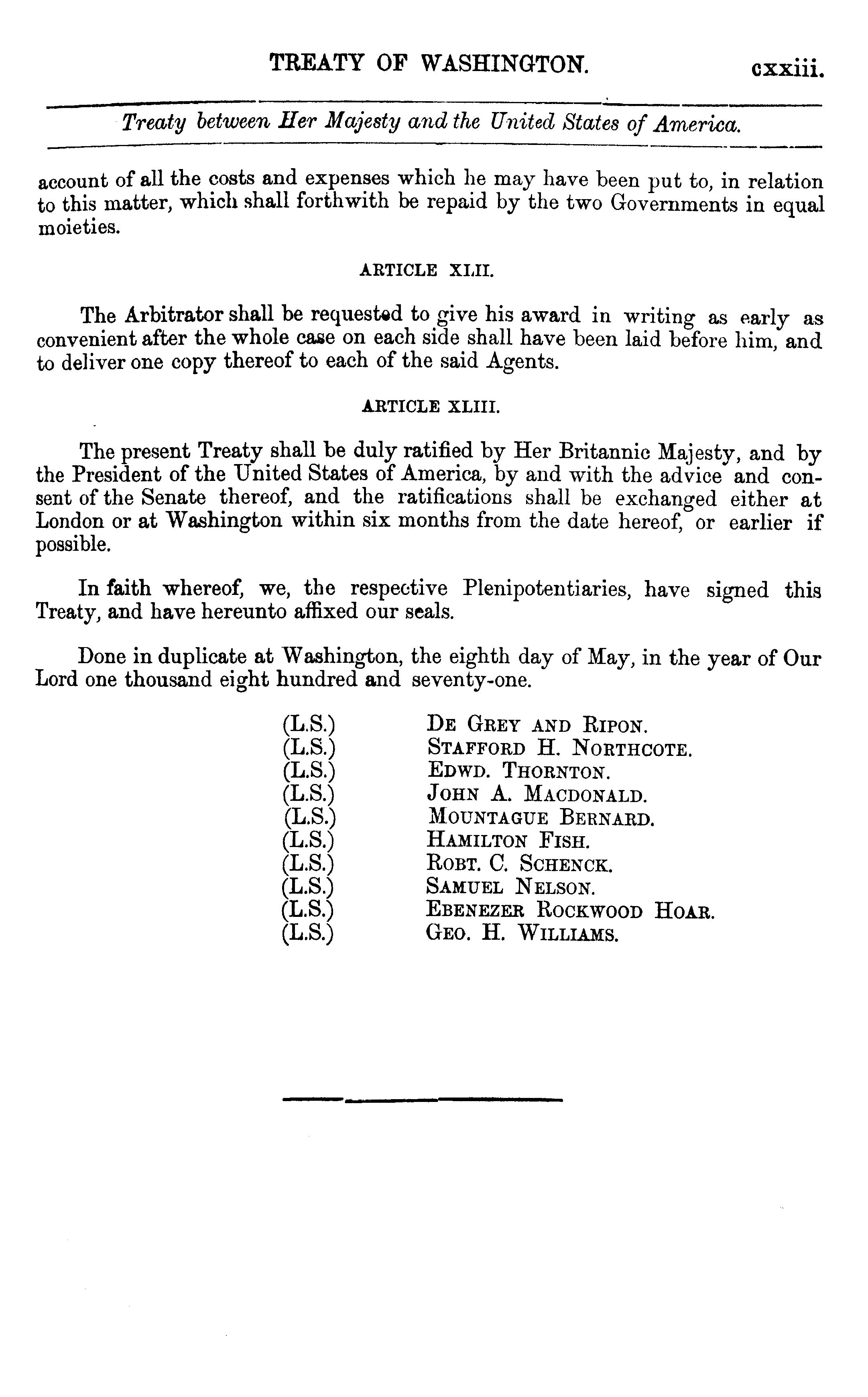 TREATY OF WASHINGTON. cxxiii.

Treaty between Her Majesty and the United States of America.

account of all the costs and expenses which he may have been put to, in relation to this matter, which shall forthwith be repaid by the two Governments in equal moieties.

ARTICLE XLII.

The Arbitrator shall be requested to give his award in writing as early as convenient after the whole case on each side shall have been laid before him, and to deliver one copy thereof to each of the said Agents.

ARTICLE XLIII.

The present Treaty shall be duly ratified by Her Britannic Majesty, and by the President of the United States of America, by and with the advice and consent of the Senate thereof, and the ratifications shall be exchanged either at London or at Washington within six months from the date hereof, or earlier if possible.

In faith whereof, we, the respective Plenipotentiaries, have signed this Treaty, and have hereunto affixed our seals.

Done in duplicate at Washington, the eighth day of May, in the year of Our Lord one thousand eight hundred and seventy-one.

(L.S.) DE GREY AND RIPON.
(L.S.) STAFFORD H. NORTHCOTE.
(L.S.) EDWD. THORNTON.
(L.S.) JOHN A. MACDONALD.
(L.S.) MOUNTAGUE BERNARD.
(L.S.) HAMILTON FISH.
(L.S.) ROBT. C. SCHENCK.
(L.S.) SAMUEL NELSON.
(L.S.) EBENEZER ROCKWOOD HOAR.
(L.S.) GEO. H. WILLIAMS.